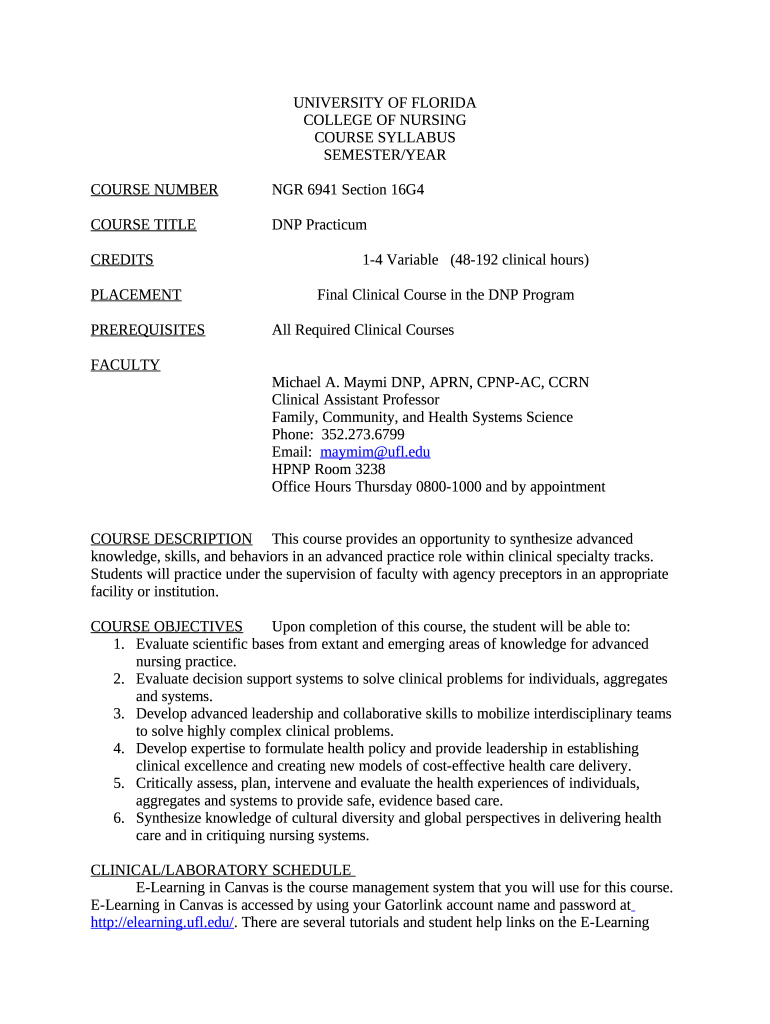 UNIVERSITY OF FLORIDA
COLLEGE OF NURSING
COURSE SYLLABUS
SEMESTER/YEAR

COURSE NUMBER NGR 6941 Section 16G4

COURSE TITLE DNP Practicum

CREDITS 1-4 Variable (48-192 clinical hours)

PLACEMENT Final Clinical Course in the DNP Program

PREREQUISITES All Required Clinical Courses

FACULTY
Michael A. Maymi DNP, APRN, CPNP-AC, CCRN
Clinical Assistant Professor
Family, Community, and Health Systems Science
Phone: 352.273.6799
Email: maymim@ufl.edu
HPNP Room 3238
Office Hours Thursday 0800-1000 and by appointment

COURSE DESCRIPTION This course provides an opportunity to synthesize advanced knowledge, skills, and behaviors in an advanced practice role within clinical specialty tracks. Students will practice under the supervision of faculty with agency preceptors in an appropriate facility or institution.

COURSE OBJECTIVES Upon completion of this course, the student will be able to:
1. Evaluate scientific bases from extant and emerging areas of knowledge for advanced nursing practice.
2. Evaluate decision support systems to solve clinical problems for individuals, aggregates and systems.
3. Develop advanced leadership and collaborative skills to mobilize interdisciplinary teams to solve highly complex clinical problems.
4. Develop expertise to formulate health policy and provide leadership in establishing clinical excellence and creating new models of cost-effective health care delivery.
5. Critically assess, plan, intervene and evaluate the health experiences of individuals, aggregates and systems to provide safe, evidence based care.
6. Synthesize knowledge of cultural diversity and global perspectives in delivering health care and in critiquing nursing systems.

CLINICAL/LABORATORY SCHEDULE
E-Learning in Canvas is the course management system that you will use for this course. E-Learning in Canvas is accessed by using your Gatorlink account name and password at http://elearning.ufl.edu/. There are several tutorials and student help links on the E-Learning